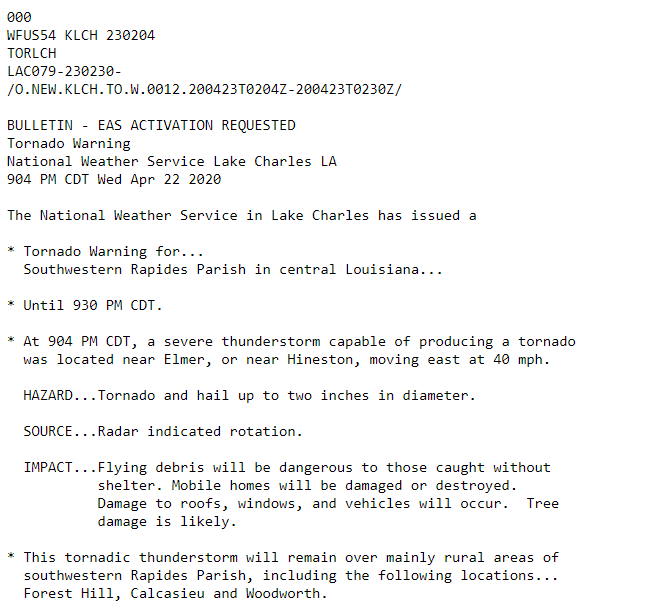 000
WFUS54 KLCH 230204
TORLCH
LAC079-230230-
/O.NEW.KLCH.TO.W.0012.200423T0204Z-200423T0230Z/

BULLETIN - EAS ACTIVATION REQUESTED
Tornado Warning
National Weather Service Lake Charles LA
904 PM CDT Wed Apr 22 2020

The National Weather Service in Lake Charles has issued a

* Tornado Warning for...
Southwestern Rapides Parish in central Louisiana...

* Until 930 PM CDT.

* At 904 PM CDT, a severe thunderstorm capable of producing a tornado was located near Elmer, or near Hineston, moving east at 40 mph.

HAZARD...Tornado and hail up to two inches in diameter.

SOURCE...Radar indicated rotation.

IMPACT...Flying debris will be dangerous to those caught without shelter. Mobile homes will be damaged or destroyed. Damage to roofs, windows, and vehicles will occur. Tree damage is likely.

* This tornadic thunderstorm will remain over mainly rural areas of southwestern Rapides Parish, including the following locations... Forest Hill, Calcasieu and Woodworth.